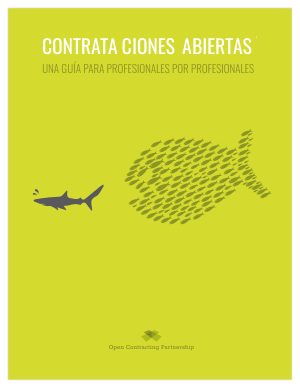 CONTRATA CIONES ABIERTAS

UNA GUÍA PARA PROFESIONALES POR PROFESIONALES

Open Contracting Partnership